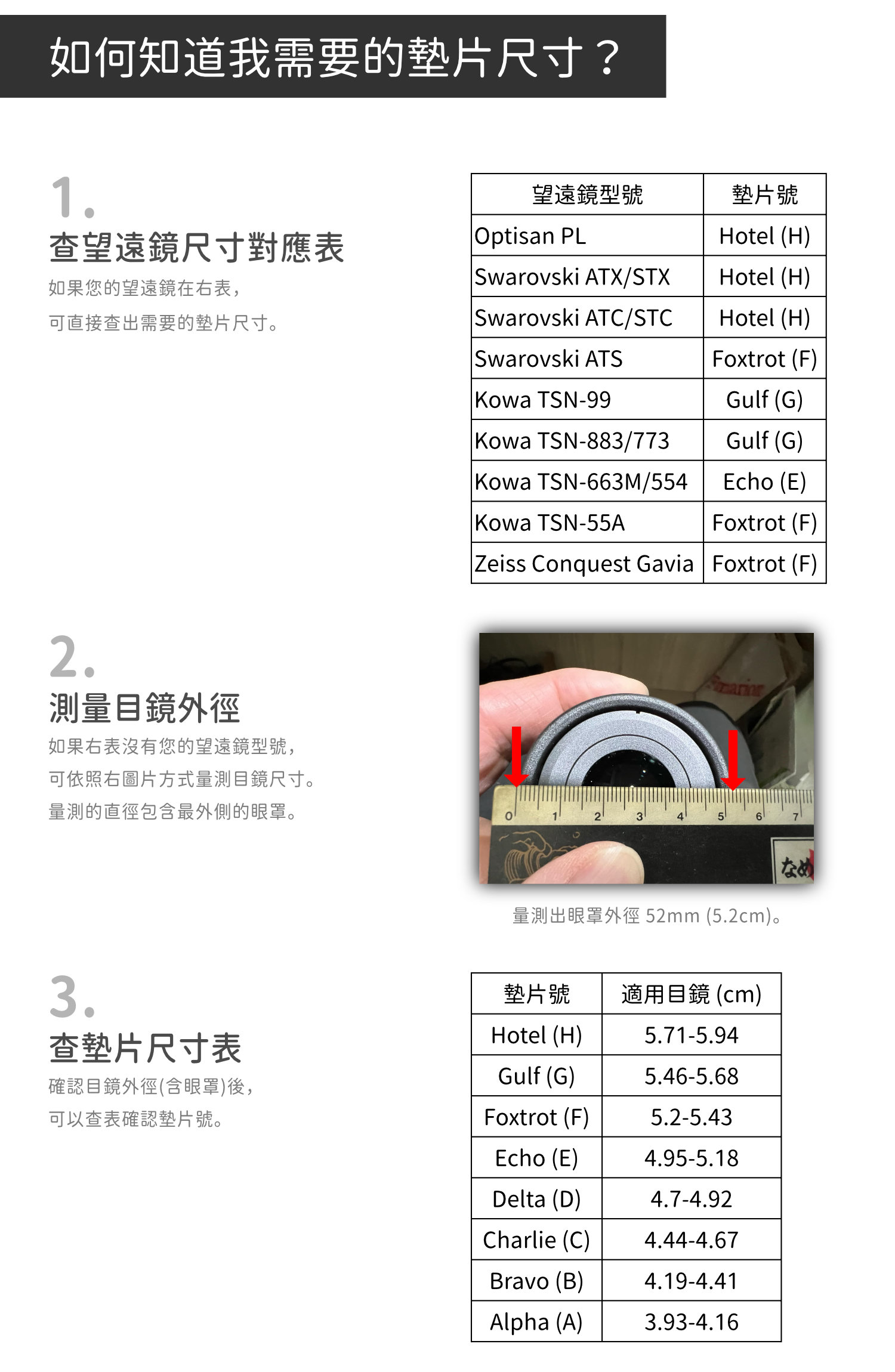 如何知道我需要的墊片尺寸？

1.
查望遠鏡尺寸對應表
如果您的望遠鏡在右表，
可直接查出需要的墊片尺寸。

| 望遠鏡型號 | 墊片號 |
|---|---|
| Optisan PL | Hotel (H) |
| Swarovski ATX/STX | Hotel (H) |
| Swarovski ATC/STC | Hotel (H) |
| Swarovski ATS | Foxtrot (F) |
| Kowa TSN-99 | Gulf (G) |
| Kowa TSN-883/773 | Gulf (G) |
| Kowa TSN-663M/554 | Echo (E) |
| Kowa TSN-55A | Foxtrot (F) |
| Zeiss Conquest Gavia | Foxtrot (F) |

2.
測量目鏡外徑
如果右表沒有您的望遠鏡型號，
可依照右圖片方式量測目鏡尺寸。
量測的直徑包含最外側的眼罩。

0 1 2 3 4 5 6 7
なめ

量測出眼罩外徑 52mm (5.2cm)。

3.
查墊片尺寸表
確認目鏡外徑(含眼罩)後，
可以查表確認墊片號。

| 墊片號 | 適用目鏡 (cm) |
|---|---|
| Hotel (H) | 5.71-5.94 |
| Gulf (G) | 5.46-5.68 |
| Foxtrot (F) | 5.2-5.43 |
| Echo (E) | 4.95-5.18 |
| Delta (D) | 4.7-4.92 |
| Charlie (C) | 4.44-4.67 |
| Bravo (B) | 4.19-4.41 |
| Alpha (A) | 3.93-4.16 |